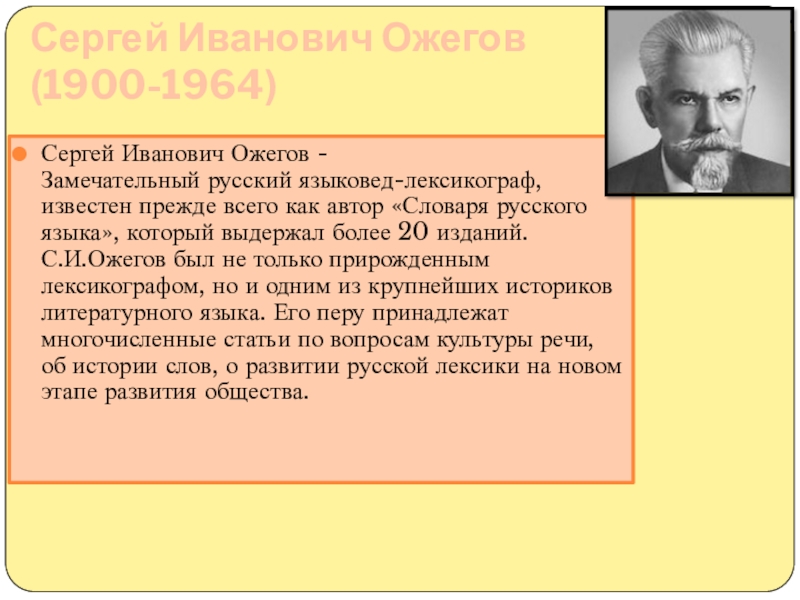 Сергей Иванович Ожегов (1900-1964)

Сергей Иванович Ожегов - Замечательный русский языковед-лексикограф, известен прежде всего как автор «Словаря русского языка», который выдержал более 20 изданий. С.И.Ожегов был не только прирожденным лексикографом, но и одним из крупнейших историков литературного языка. Его перу принадлежат многочисленные статьи по вопросам культуры речи, об истории слов, о развитии русской лексики на новом этапе развития общества.